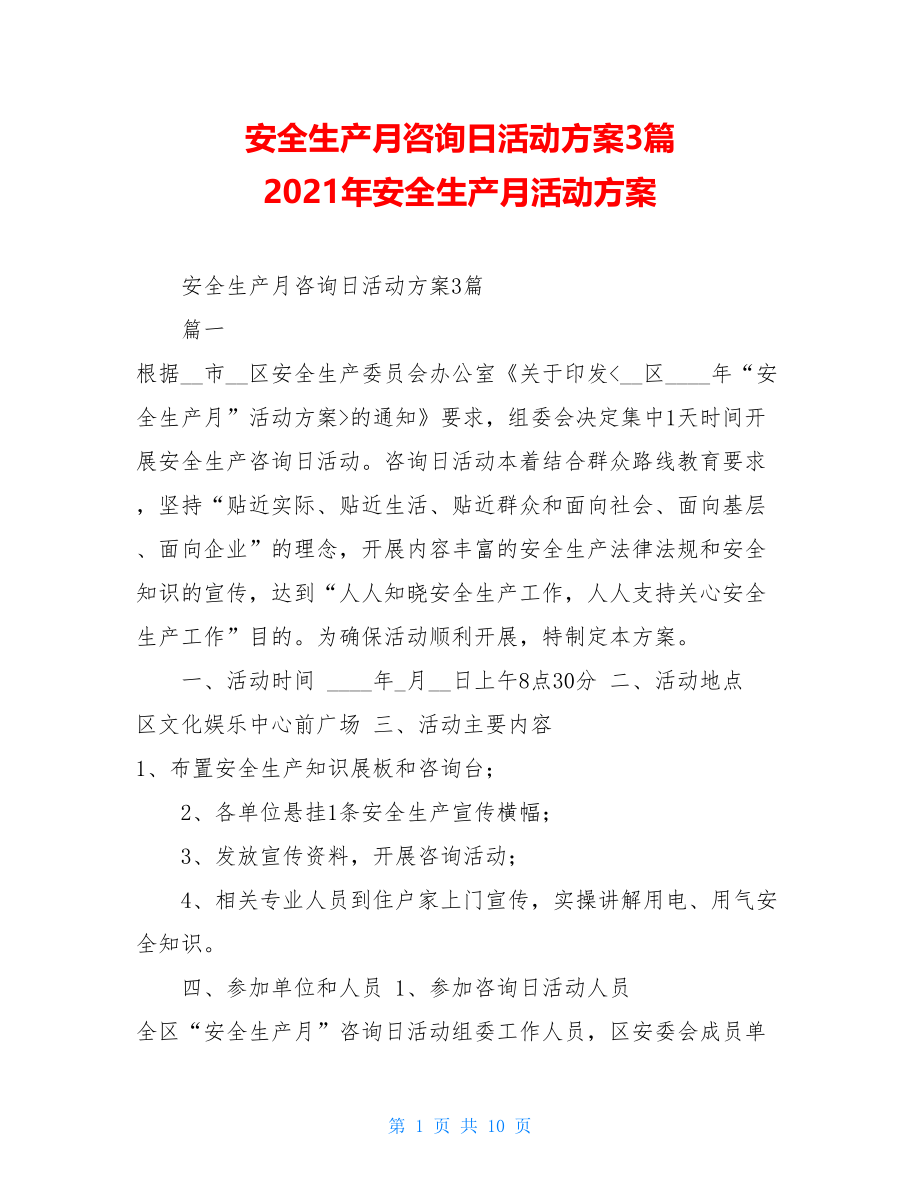 安全生产月咨询日活动方案3篇
2021年安全生产月活动方案

安全生产月咨询日活动方案3篇

篇一

根据__市__区安全生产委员会办公室《关于印发<__区____年“安全生产月”活动方案>的通知》要求，组委会决定集中1天时间开展安全生产咨询日活动。咨询日活动本着结合群众路线教育要求，坚持“贴近实际、贴近生活、贴近群众和面向社会、面向基层、面向企业”的理念，开展内容丰富的安全生产法律法规和安全知识的宣传，达到“人人知晓安全生产工作，人人支持关心安全生产工作”目的。为确保活动顺利开展，特制定本方案。

一、活动时间 ____年_月__日上午8点30分 二、活动地点 区文化娱乐中心前广场 三、活动主要内容

1、布置安全生产知识展板和咨询台；

2、各单位悬挂1条安全生产宣传横幅；

3、发放宣传资料，开展咨询活动；

4、相关专业人员到住户家上门宣传，实操讲解用电、用气安全知识。

四、参加单位和人员 1、参加咨询日活动人员

全区“安全生产月”咨询日活动组委工作人员，区安委会成员单

第 1 页 共 10 页